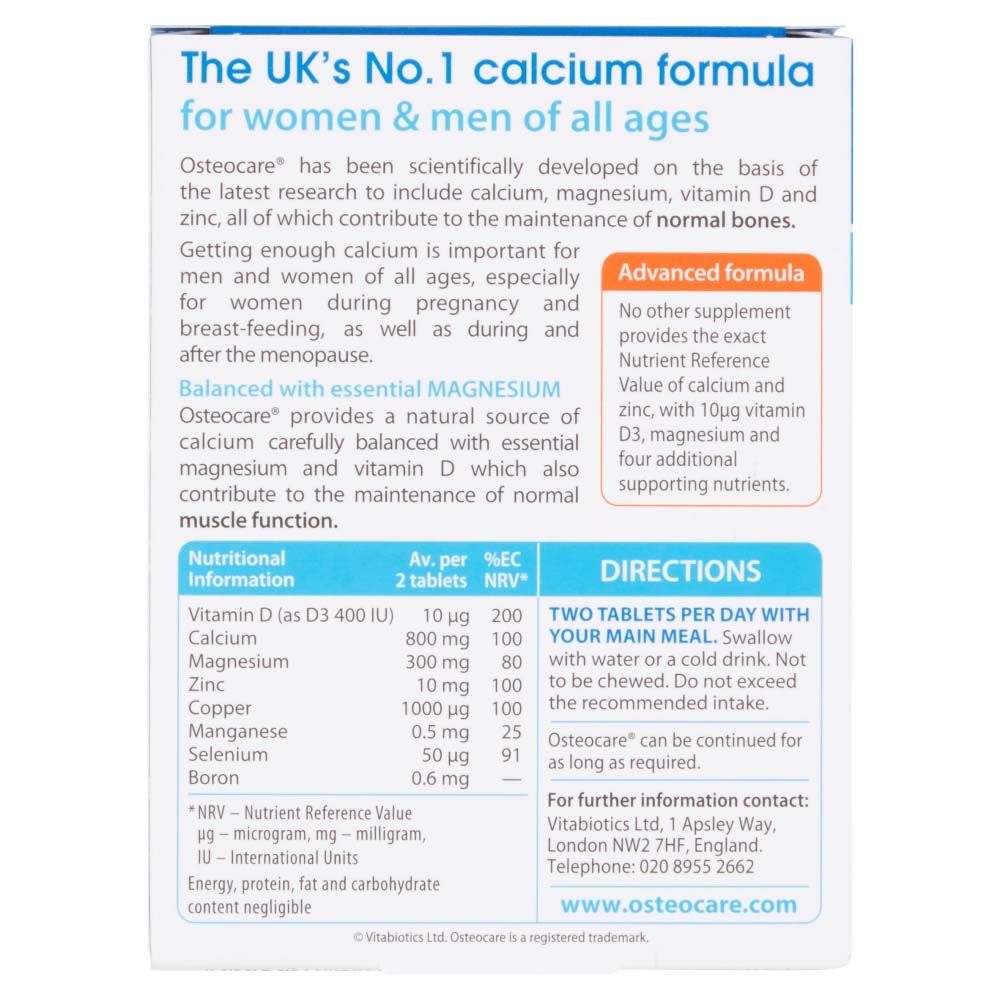 The UK's No.1 calcium formula
for women & men of all ages

Osteocare® has been scientifically developed on the basis of the latest research to include calcium, magnesium, vitamin D and zinc, all of which contribute to the maintenance of normal bones.

Getting enough calcium is important for men and women of all ages, especially for women during pregnancy and breast-feeding, as well as during and after the menopause.

Balanced with essential MAGNESIUM
Osteocare® provides a natural source of calcium carefully balanced with essential magnesium and vitamin D which also contribute to the maintenance of normal muscle function.

Advanced formula
No other supplement provides the exact Nutrient Reference Value of calcium and zinc, with 10μg vitamin D3, magnesium and four additional supporting nutrients.

| Nutritional Information | Av. per 2 tablets | %EC NRV* |
|---|---|---|
| Vitamin D (as D3 400 IU) | 10 μg | 200 |
| Calcium | 800 mg | 100 |
| Magnesium | 300 mg | 80 |
| Zinc | 10 mg | 100 |
| Copper | 1000 μg | 100 |
| Manganese | 0.5 mg | 25 |
| Selenium | 50 μg | 91 |
| Boron | 0.6 mg | — |

*NRV – Nutrient Reference Value
μg – microgram, mg – milligram,
IU – International Units
Energy, protein, fat and carbohydrate content negligible

DIRECTIONS
TWO TABLETS PER DAY WITH YOUR MAIN MEAL. Swallow with water or a cold drink. Not to be chewed. Do not exceed the recommended intake.

Osteocare® can be continued for as long as required.

For further information contact:
Vitabiotics Ltd, 1 Apsley Way, London NW2 7HF, England.
Telephone: 020 8955 2662

www.osteocare.com

© Vitabiotics Ltd. Osteocare is a registered trademark.